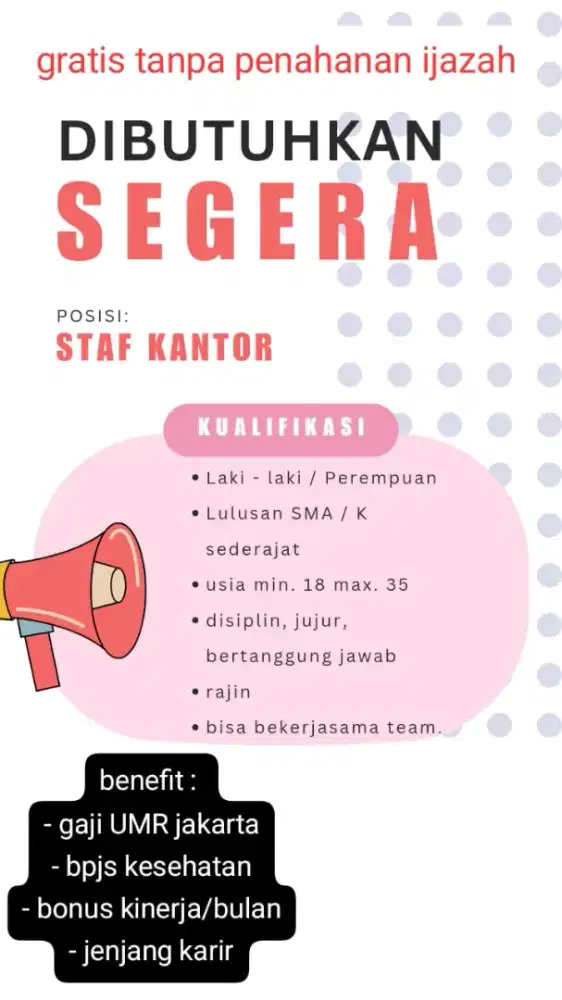 gratis tanpa penahanan ijazah

DIBUTUHKAN
SEGERA

POSISI:
STAF KANTOR

KUALIFIKASI

• Laki - laki / Perempuan
• Lulusan SMA / K sederajat
• usia min. 18 max. 35
• disiplin, jujur, bertanggung jawab
• rajin
• bisa bekerjasama team.

benefit :
- gaji UMR jakarta
- bpjs kesehatan
- bonus kinerja/bulan
- jenjang karir